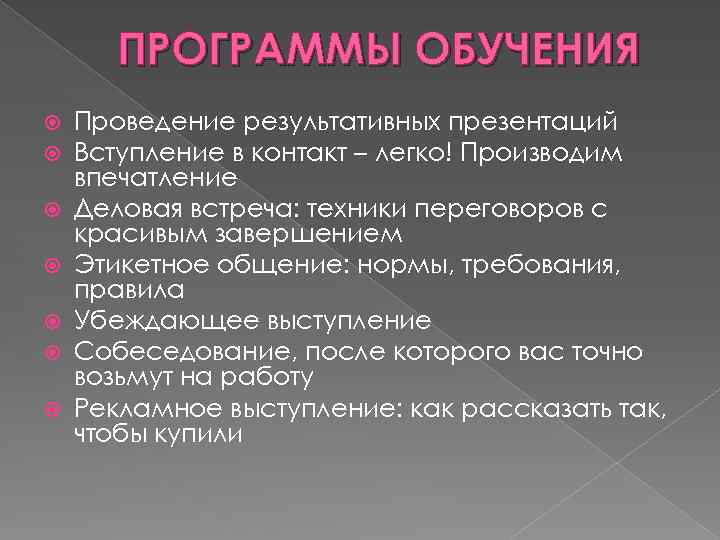 ПРОГРАММЫ ОБУЧЕНИЯ

Проведение результативных презентаций
Вступление в контакт – легко! Производим впечатление
Деловая встреча: техники переговоров с красивым завершением
Этикетное общение: нормы, требования, правила
Убеждающее выступление
Собеседование, после которого вас точно возьмут на работу
Рекламное выступление: как рассказать так, чтобы купили